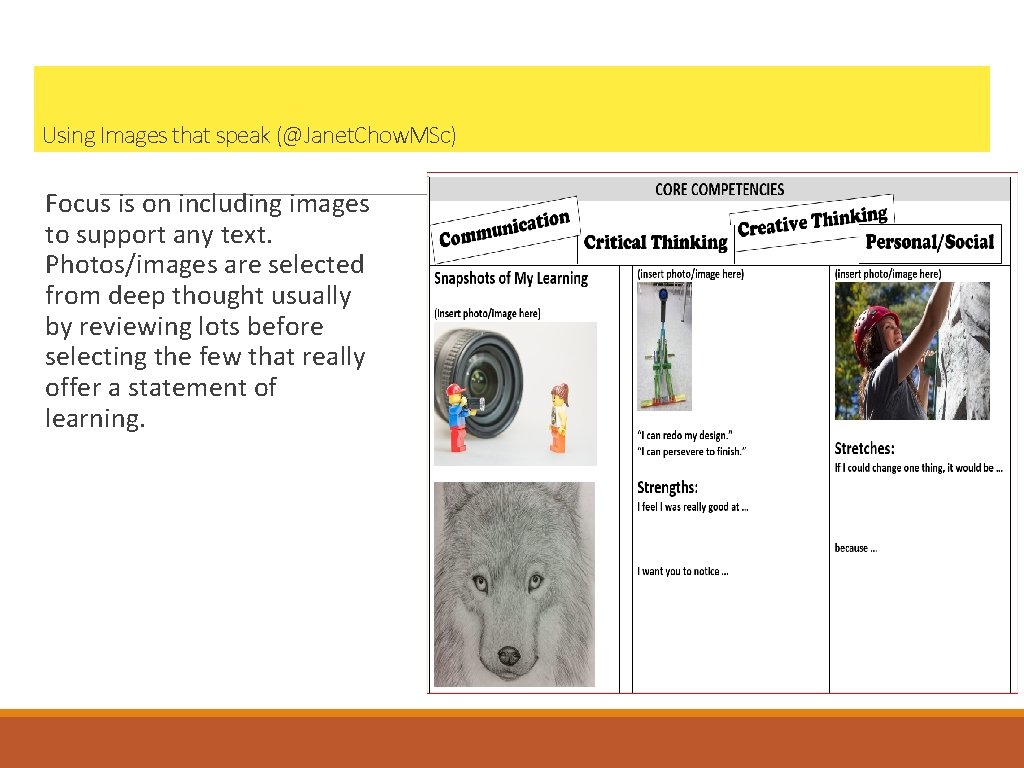 Using Images that speak (@Janet.Chow.MSc)

Focus is on including images to support any text. Photos/images are selected from deep thought usually by reviewing lots before selecting the few that really offer a statement of learning.

CORE COMPETENCIES

Communication

Critical Thinking

Creative Thinking

Personal/Social

Snapshots of My Learning

(Insert photo/Image here)

(insert photo/image here)

"I can redo my design."
"I can persevere to finish."

Strengths:
I feel I was really good at …

I want you to notice …

(insert photo/image here)

Stretches:
If I could change one thing, it would be …

because …